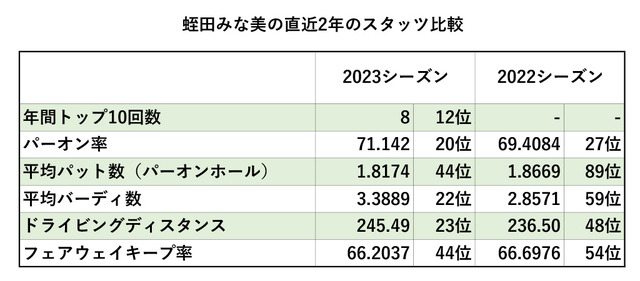 蛭田みな美の直近2年のスタッツ比較

| | 2023シーズン | | 2022シーズン | |
|---|---|---|---|---|
| 年間トップ10回数 | 8 | 12位 | - | - |
| パーオン率 | 71.142 | 20位 | 69.4084 | 27位 |
| 平均パット数（パーオンホール） | 1.8174 | 44位 | 1.8669 | 89位 |
| 平均バーディ数 | 3.3889 | 22位 | 2.8571 | 59位 |
| ドライビングディスタンス | 245.49 | 23位 | 236.50 | 48位 |
| フェアウェイキープ率 | 66.2037 | 44位 | 66.6976 | 54位 |